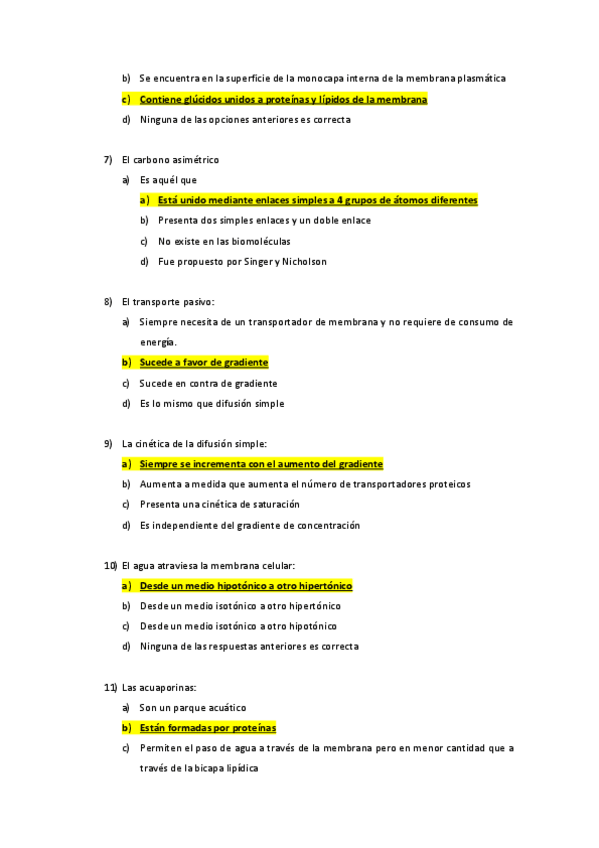 b) Se encuentra en la superficie de la monocapa interna de la membrana plasmática

c) Contiene glúcidos unidos a proteínas y lípidos de la membrana

d) Ninguna de las opciones anteriores es correcta

7) El carbono asimétrico

a) Es aquél que

a) Está unido mediante enlaces simples a 4 grupos de átomos diferentes

b) Presenta dos simples enlaces y un doble enlace

c) No existe en las biomoléculas

d) Fue propuesto por Singer y Nicholson

8) El transporte pasivo:

a) Siempre necesita de un transportador de membrana y no requiere de consumo de energía.

b) Sucede a favor de gradiente

c) Sucede en contra de gradiente

d) Es lo mismo que difusión simple

9) La cinética de la difusión simple:

a) Siempre se incrementa con el aumento del gradiente

b) Aumenta a medida que aumenta el número de transportadores proteicos

c) Presenta una cinética de saturación

d) Es independiente del gradiente de concentración

10) El agua atraviesa la membrana celular:

a) Desde un medio hipotónico a otro hipertónico

b) Desde un medio isotónico a otro hipertónico

c) Desde un medio isotónico a otro hipotónico

d) Ninguna de las respuestas anteriores es correcta

11) Las acuaporinas:

a) Son un parque acuático

b) Están formadas por proteínas

c) Permiten el paso de agua a través de la membrana pero en menor cantidad que a través de la bicapa lipídica